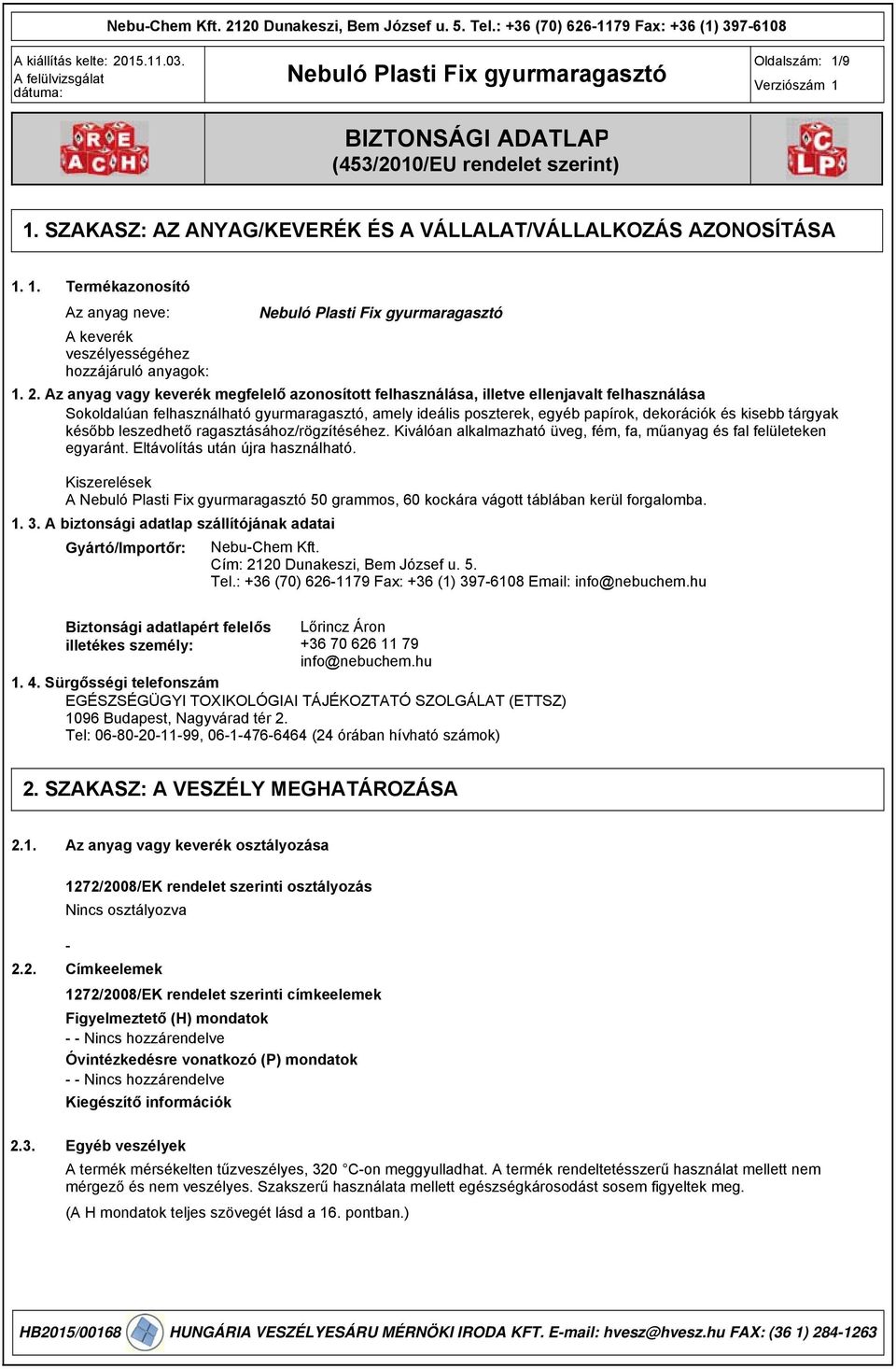 Nebu-Chem Kft. 2120 Dunakeszi, Bem József u. 5. Tel.: +36 (70) 626-1179 Fax: +36 (1) 397-6108

A kiállítás kelte: 2015.11.03.
A felülvizsgálat dátuma:

Nebuló Plasti Fix gyurmaragasztó

Oldalszám: 1/9
Verziószám 1

REACH

BIZTONSÁGI ADATLAP
(453/2010/EU rendelet szerint)

CLP

1. SZAKASZ: AZ ANYAG/KEVERÉK ÉS A VÁLLALAT/VÁLLALKOZÁS AZONOSÍTÁSA

1. 1. Termékazonosító

Az anyag neve: Nebuló Plasti Fix gyurmaragasztó

A keverék veszélyességéhez hozzájáruló anyagok:

1. 2. Az anyag vagy keverék megfelelő azonosított felhasználása, illetve ellenjavalt felhasználása
Sokoldalúan felhasználható gyurmaragasztó, amely ideális poszterek, egyéb papírok, dekorációk és kisebb tárgyak később leszedhető ragasztásához/rögzítéséhez. Kiválóan alkalmazható üveg, fém, fa, műanyag és fal felületeken egyaránt. Eltávolítás után újra használható.

Kiszerelések
A Nebuló Plasti Fix gyurmaragasztó 50 grammos, 60 kockára vágott táblában kerül forgalomba.

1. 3. A biztonsági adatlap szállítójának adatai

Gyártó/Importőr: Nebu-Chem Kft.
Cím: 2120 Dunakeszi, Bem József u. 5.
Tel.: +36 (70) 626-1179 Fax: +36 (1) 397-6108 Email: info@nebuchem.hu

Biztonsági adatlapért felelős illetékes személy: Lőrincz Áron
+36 70 626 11 79
info@nebuchem.hu

1. 4. Sürgősségi telefonszám
EGÉSZSÉGÜGYI TOXIKOLÓGIAI TÁJÉKOZTATÓ SZOLGÁLAT (ETTSZ)
1096 Budapest, Nagyvárad tér 2.
Tel: 06-80-20-11-99, 06-1-476-6464 (24 órában hívható számok)

2. SZAKASZ: A VESZÉLY MEGHATÁROZÁSA

2.1. Az anyag vagy keverék osztályozása

1272/2008/EK rendelet szerinti osztályozás
Nincs osztályozva

-

2.2. Címkeelemek

1272/2008/EK rendelet szerinti címkeelemek

Figyelmeztető (H) mondatok
- - Nincs hozzárendelve

Óvintézkedésre vonatkozó (P) mondatok
- - Nincs hozzárendelve

Kiegészítő információk

2.3. Egyéb veszélyek
A termék mérsékelten tűzveszélyes, 320 °C-on meggyulladhat. A termék rendeltetésszerű használat mellett nem mérgező és nem veszélyes. Szakszerű használata mellett egészségkárosodást sosem figyeltek meg.

(A H mondatok teljes szövegét lásd a 16. pontban.)

HB2015/00168 HUNGÁRIA VESZÉLYESÁRU MÉRNÖKI IRODA KFT. E-mail: hvesz@hvesz.hu FAX: (36 1) 284-1263